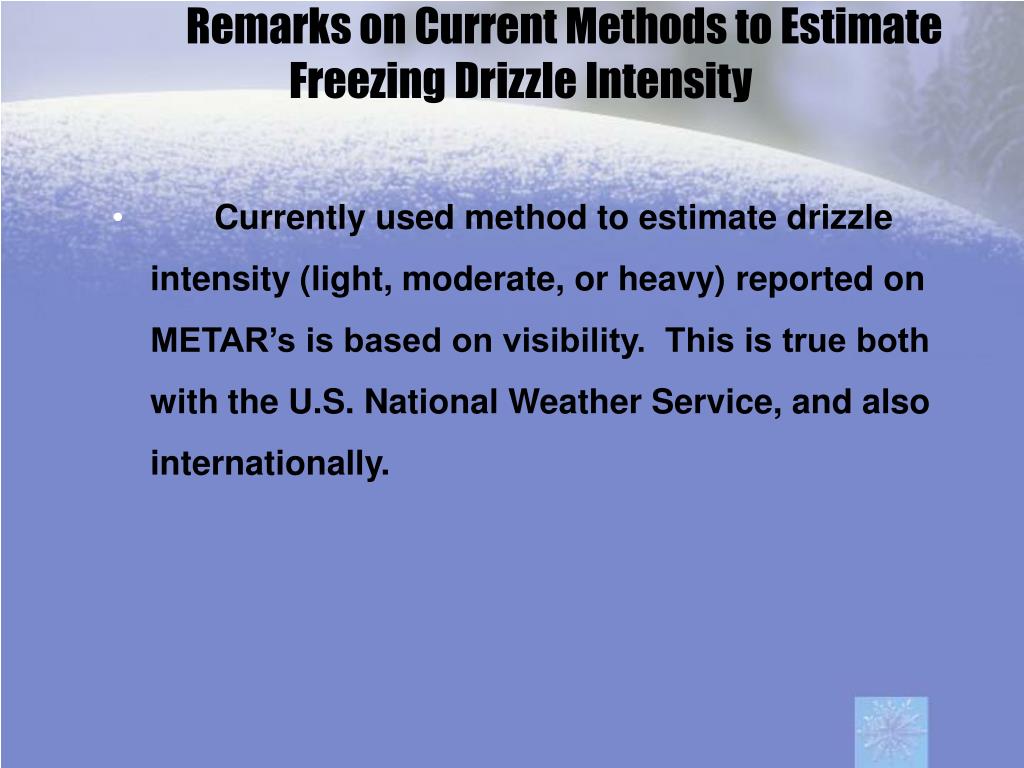 Remarks on Current Methods to Estimate Freezing Drizzle Intensity

• Currently used method to estimate drizzle intensity (light, moderate, or heavy) reported on METAR’s is based on visibility. This is true both with the U.S. National Weather Service, and also internationally.